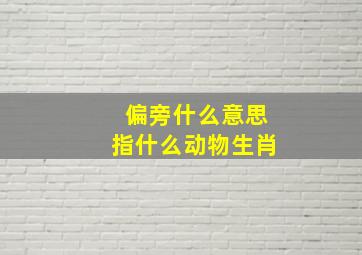 偏旁什么意思
指什么动物生肖